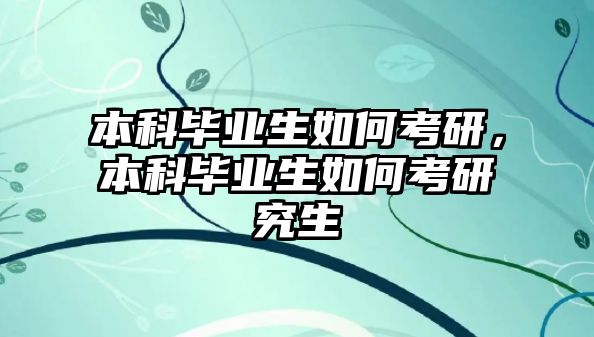 本科毕业生如何考研，本科毕业生如何考研究生